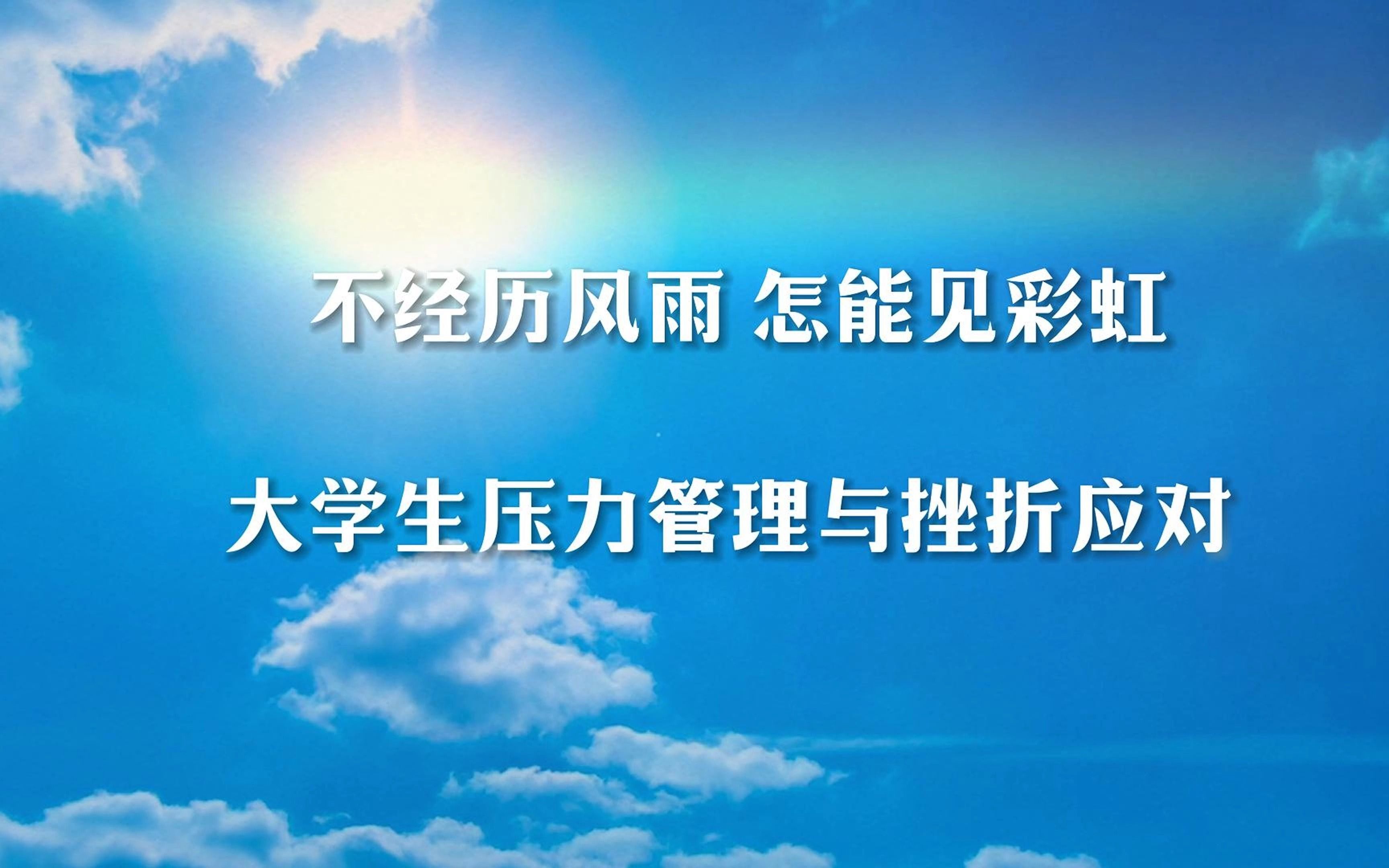 不经历风雨 怎能见彩虹

大学生压力管理与挫折应对